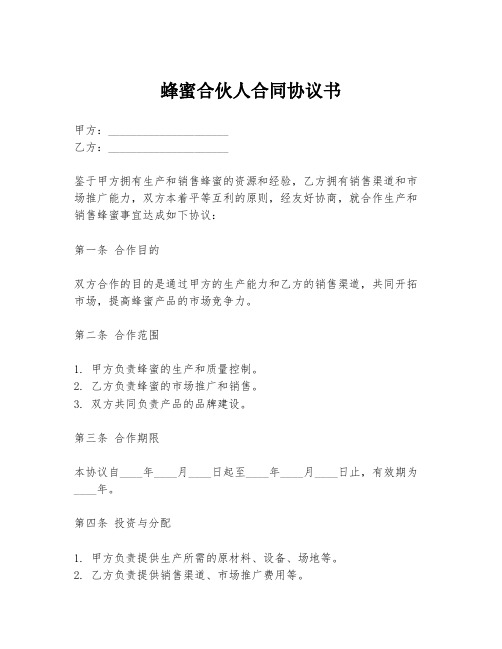 蜂蜜合伙人合同协议书

甲方：____________________
乙方：____________________

鉴于甲方拥有生产和销售蜂蜜的资源和经验，乙方拥有销售渠道和市场推广能力，双方本着平等互利的原则，经友好协商，就合作生产和销售蜂蜜事宜达成如下协议：

第一条 合作目的

双方合作的目的是通过甲方的生产能力和乙方的销售渠道，共同开拓市场，提高蜂蜜产品的市场竞争力。

第二条 合作范围

1. 甲方负责蜂蜜的生产和质量控制。
2. 乙方负责蜂蜜的市场推广和销售。
3. 双方共同负责产品的品牌建设。

第三条 合作期限

本协议自____年____月____日起至____年____月____日止，有效期为____年。

第四条 投资与分配

1. 甲方负责提供生产所需的原材料、设备、场地等。
2. 乙方负责提供销售渠道、市场推广费用等。